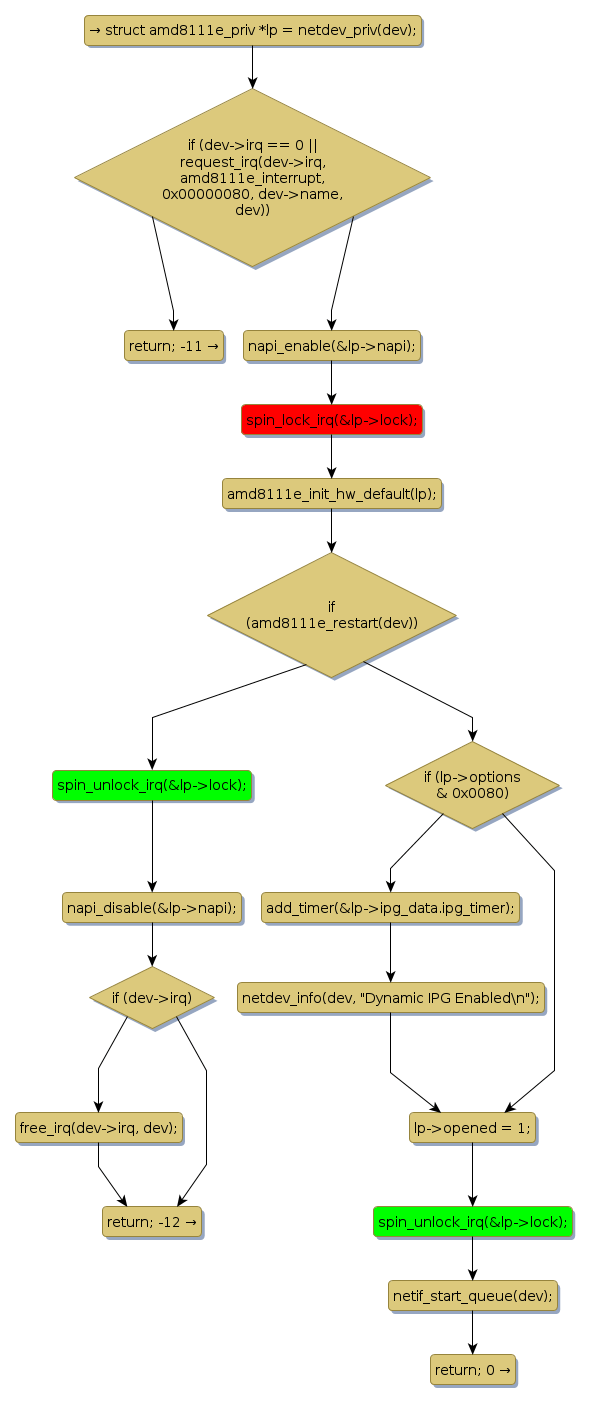 → struct amd8111e_priv *lp = netdev_priv(dev);

if (dev->irq == 0 || request_irq(dev->irq, amd8111e_interrupt, 0x00000080, dev->name, dev))

return; -11 →

napi_enable(&lp->napi);

spin_lock_irq(&lp->lock);

amd8111e_init_hw_default(lp);

if (amd8111e_restart(dev))

spin_unlock_irq(&lp->lock);

napi_disable(&lp->napi);

if (dev->irq)

free_irq(dev->irq, dev);

return; -12 →

if (lp->options & 0x0080)

add_timer(&lp->ipg_data.ipg_timer);

netdev_info(dev, "Dynamic IPG Enabled\n");

lp->opened = 1;

spin_unlock_irq(&lp->lock);

netif_start_queue(dev);

return; 0 →